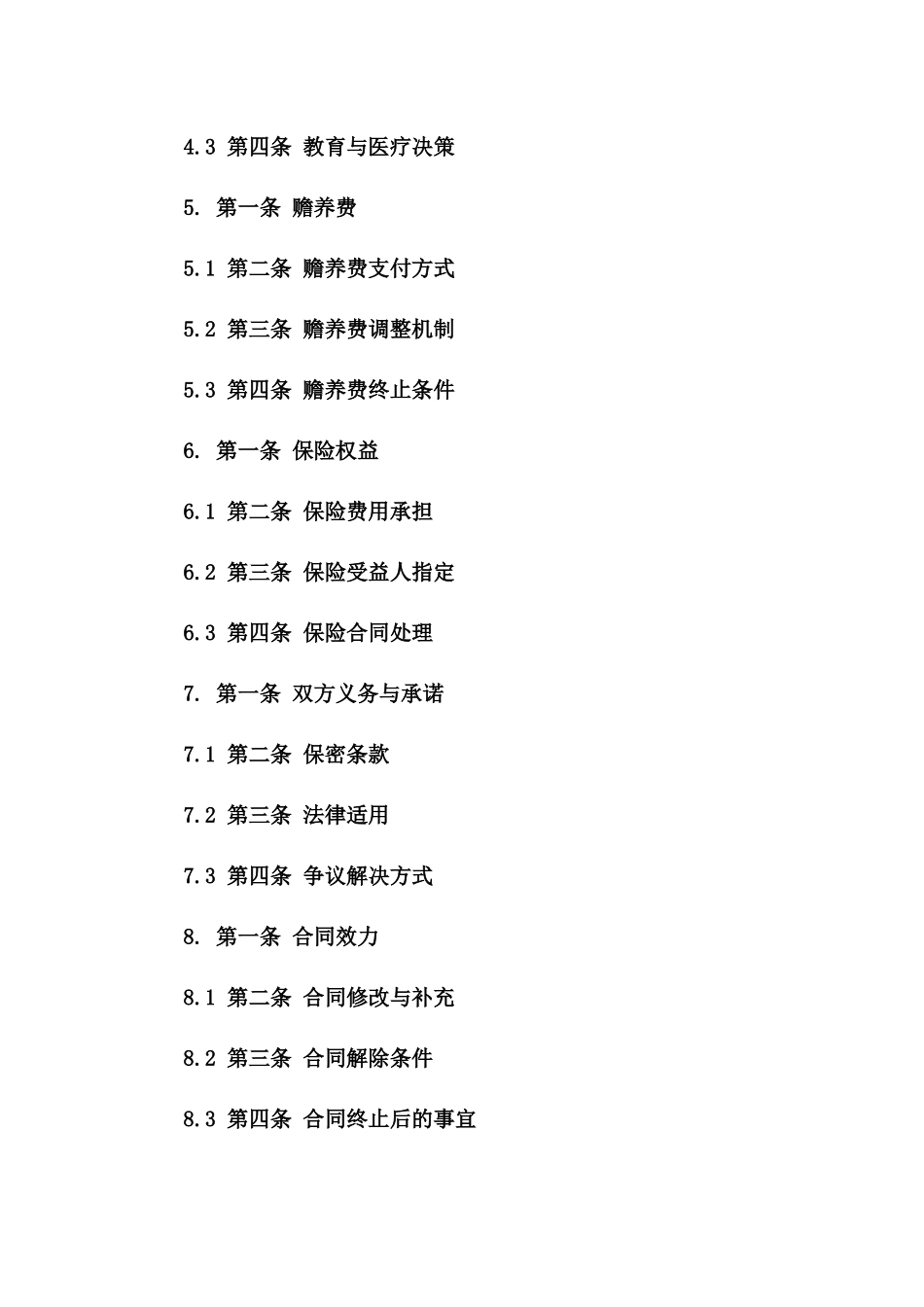 4.3 第四条 教育与医疗决策

5. 第一条 赡养费

5.1 第二条 赡养费支付方式

5.2 第三条 赡养费调整机制

5.3 第四条 赡养费终止条件

6. 第一条 保险权益

6.1 第二条 保险费用承担

6.2 第三条 保险受益人指定

6.3 第四条 保险合同处理

7. 第一条 双方义务与承诺

7.1 第二条 保密条款

7.2 第三条 法律适用

7.3 第四条 争议解决方式

8. 第一条 合同效力

8.1 第二条 合同修改与补充

8.2 第三条 合同解除条件

8.3 第四条 合同终止后的事宜